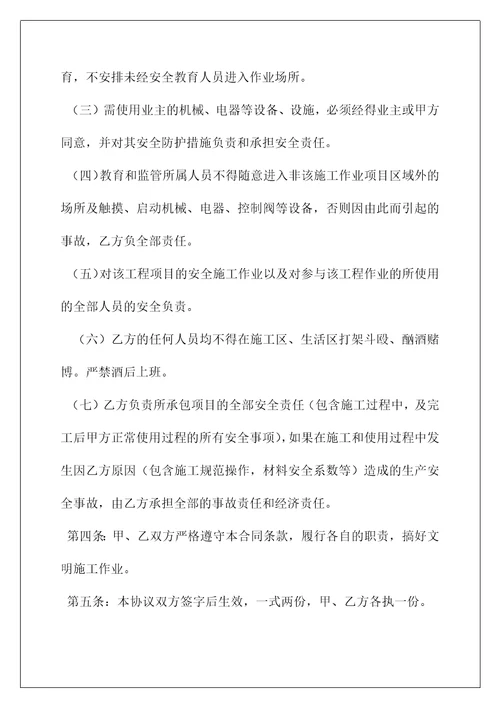 育，不安排未经安全教育人员进入作业场所。

（三）需使用业主的机械、电器等设备、设施，必须经得业主或甲方同意，并对其安全防护措施负责和承担安全责任。

（四）教育和监管所属人员不得随意进入非该施工作业项目区域外的场所及触摸、启动机械、电器、控制阀等设备，否则因由此而引起的事故，乙方负全部责任。

（五）对该工程项目的安全施工作业以及对参与该工程作业的所使用的全部人员的安全负责。

（六）乙方的任何人员均不得在施工区、生活区打架斗殴、酗酒赌博。严禁酒后上班。

（七）乙方负责所承包项目的全部安全责任（包含施工过程中，及完工后甲方正常使用过程的所有安全事项），如果在施工和使用过程中发生因乙方原因（包含施工规范操作，材料安全系数等）造成的生产安全事故，由乙方承担全部的事故责任和经济责任。

第四条：甲、乙双方严格遵守本合同条款，履行各自的职责，搞好文明施工作业。

第五条：本协议双方签字后生效，一式两份，甲、乙方各执一份。